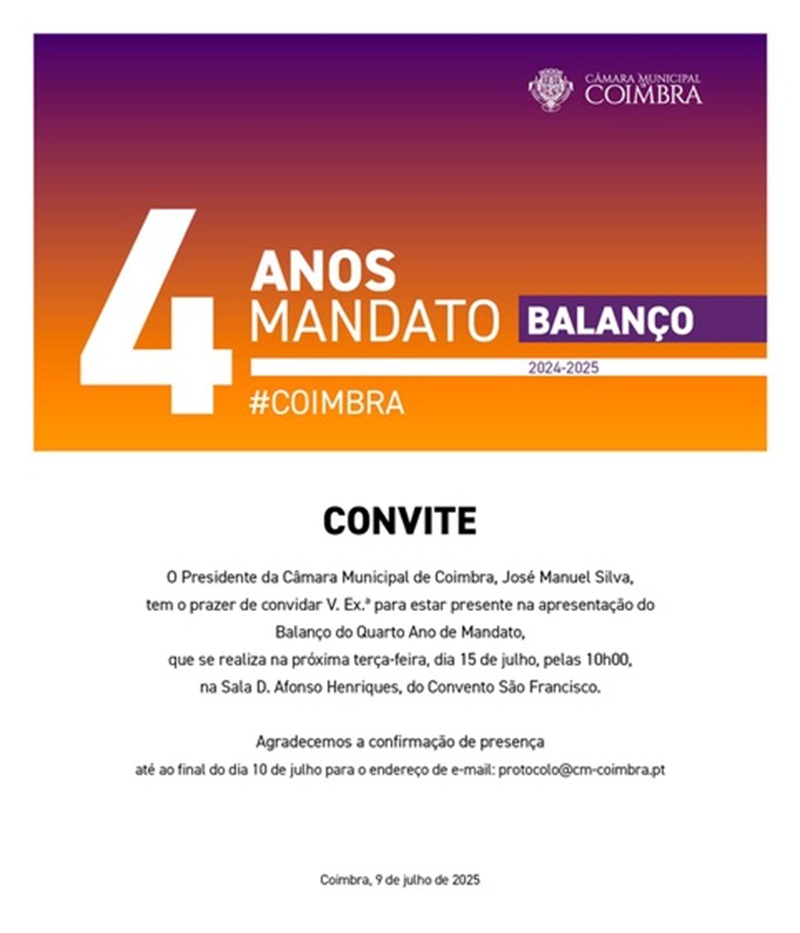 CÂMARA MUNICIPAL
COIMBRA

4 ANOS
MANDATO BALANÇO
2024-2025
#COIMBRA

CONVITE

O Presidente da Câmara Municipal de Coimbra, José Manuel Silva, tem o prazer de convidar V. Ex.ª para estar presente na apresentação do Balanço do Quarto Ano de Mandato, que se realiza na próxima terça-feira, dia 15 de julho, pelas 10h00, na Sala D. Afonso Henriques, do Convento São Francisco.

Agradecemos a confirmação de presença até ao final do dia 10 de julho para o endereço de e-mail: protocolo@cm-coimbra.pt

Coimbra, 9 de julho de 2025